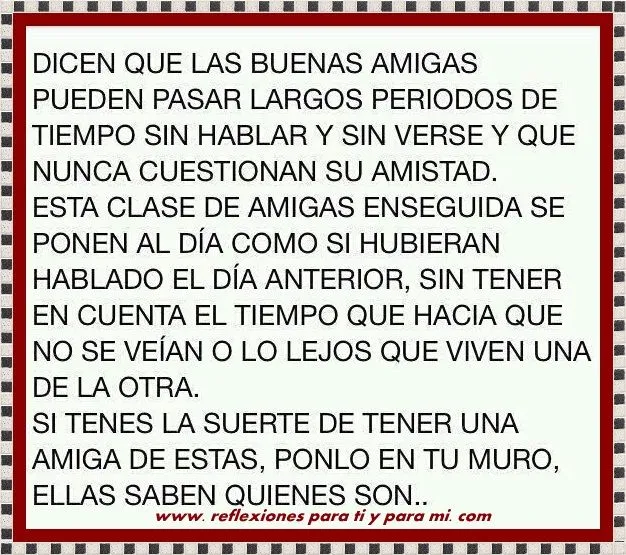 DICEN QUE LAS BUENAS AMIGAS PUEDEN PASAR LARGOS PERIODOS DE TIEMPO SIN HABLAR Y SIN VERSE Y QUE NUNCA CUESTIONAN SU AMISTAD.
ESTA CLASE DE AMIGAS ENSEGUIDA SE PONEN AL DÍA COMO SI HUBIERAN HABLADO EL DÍA ANTERIOR, SIN TENER EN CUENTA EL TIEMPO QUE HACIA QUE NO SE VEÍAN O LO LEJOS QUE VIVEN UNA DE LA OTRA.
SI TENES LA SUERTE DE TENER UNA AMIGA DE ESTAS, PONLO EN TU MURO, ELLAS SABEN QUIENES SON..
www. reflexiones para ti y para mi. com